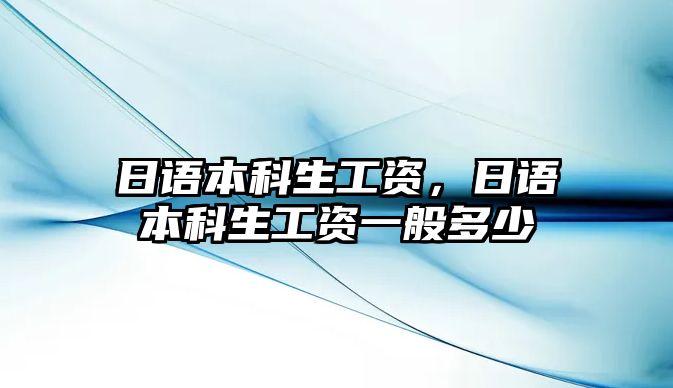 日语本科生工资，日语本科生工资一般多少